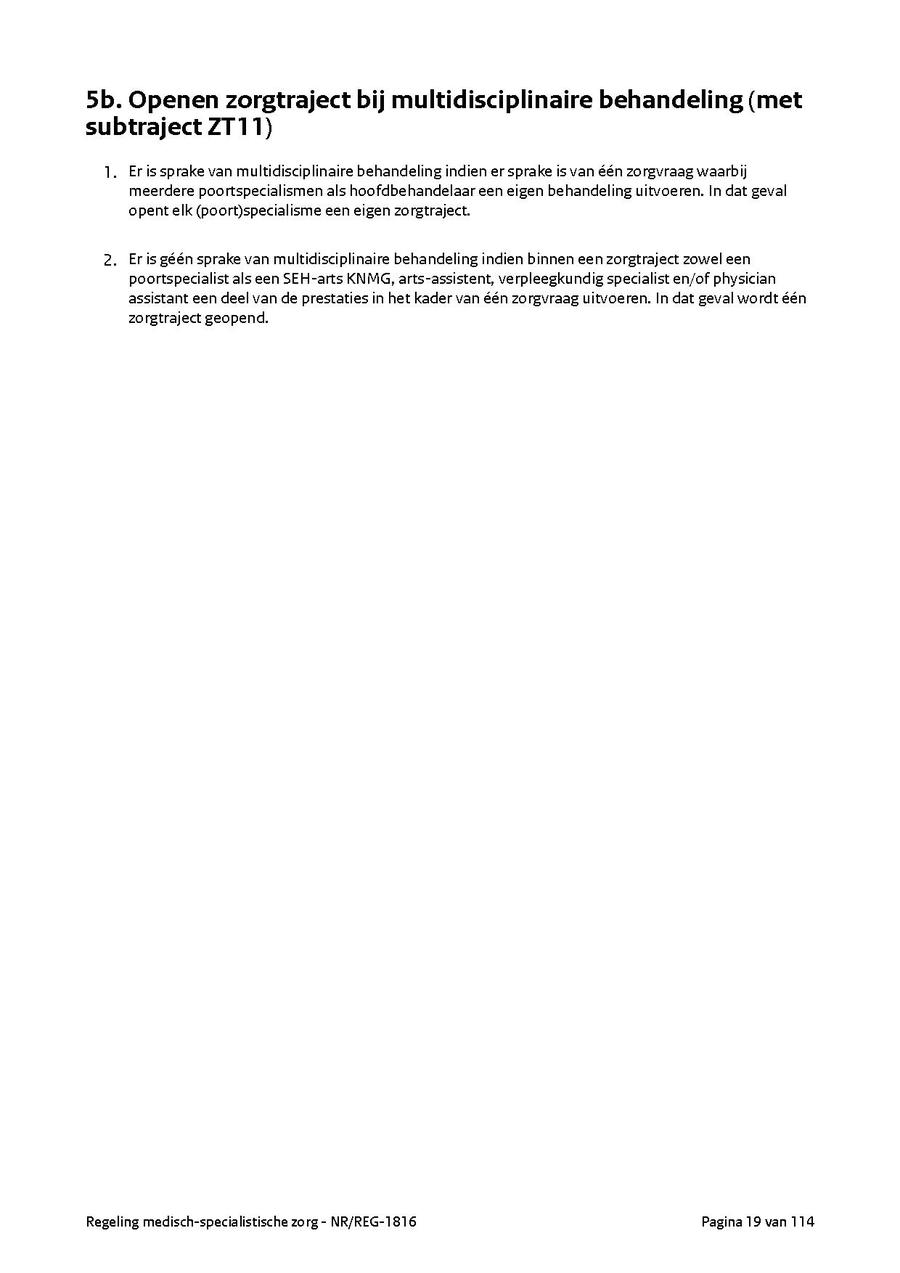 5b. Openen zorgtraject bij multidisciplinaire behandeling (met subtraject ZT11)

1. Er is sprake van multidisciplinaire behandeling indien er sprake is van één zorgvraag waarbij meerdere poortspecialismen als hoofdbehandelaar een eigen behandeling uitvoeren. In dat geval opent elk (poort)specialisme een eigen zorgtraject.

2. Er is géén sprake van multidisciplinaire behandeling indien binnen een zorgtraject zowel een poortspecialist als een SEH-arts KNMG, arts-assistent, verpleegkundig specialist en/of physician assistant een deel van de prestaties in het kader van één zorgvraag uitvoeren. In dat geval wordt één zorgtraject geopend.

Regeling medisch-specialistische zorg - NR/REG-1816

Pagina 19 van 114